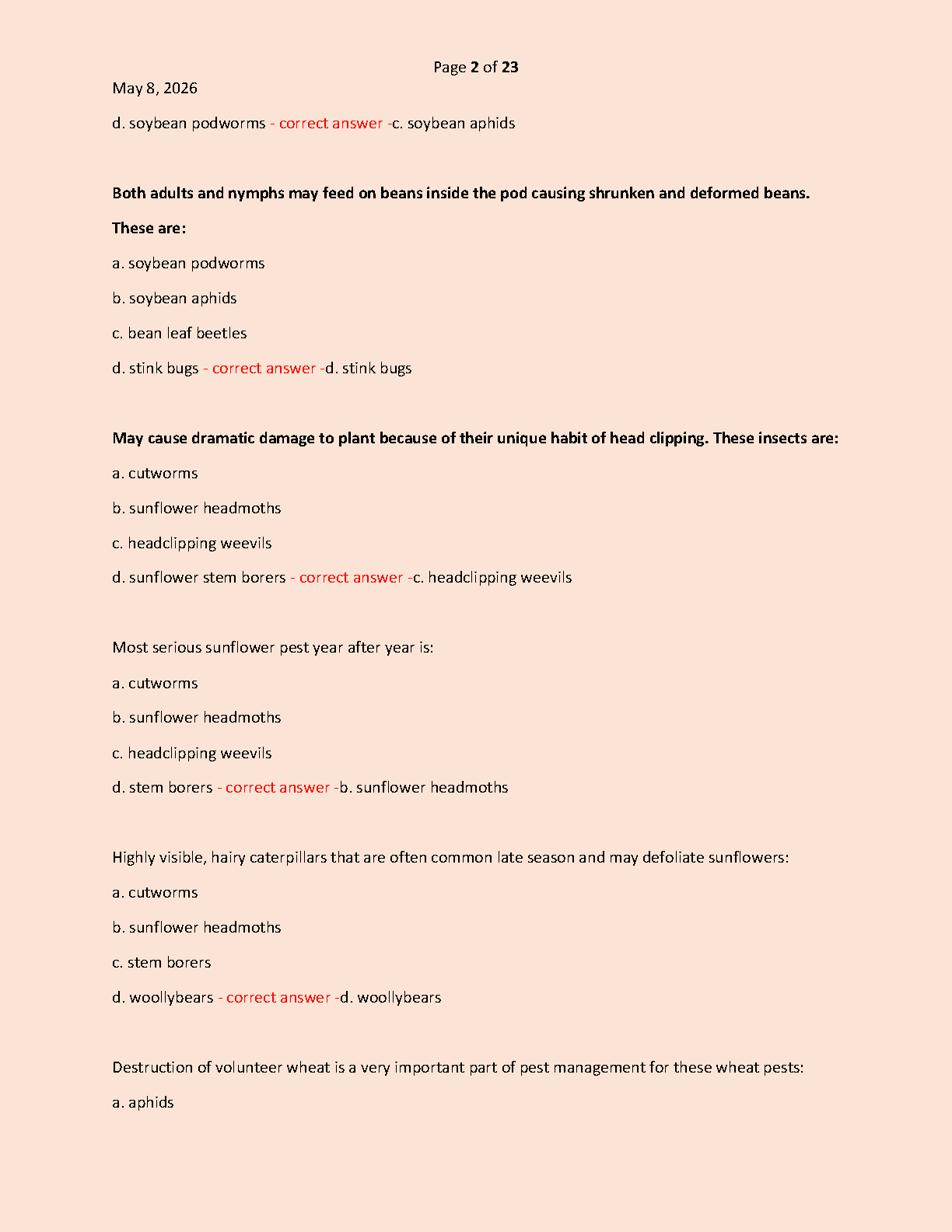 Page 2 of 23

May 8, 2026

d. soybean podworms - correct answer -c. soybean aphids

Both adults and nymphs may feed on beans inside the pod causing shrunken and deformed beans.

These are:

a. soybean podworms

b. soybean aphids

c. bean leaf beetles

d. stink bugs - correct answer -d. stink bugs

May cause dramatic damage to plant because of their unique habit of head clipping. These insects are:

a. cutworms

b. sunflower headmoths

c. headclipping weevils

d. sunflower stem borers - correct answer -c. headclipping weevils

Most serious sunflower pest year after year is:

a. cutworms

b. sunflower headmoths

c. headclipping weevils

d. stem borers - correct answer -b. sunflower headmoths

Highly visible, hairy caterpillars that are often common late season and may defoliate sunflowers:

a. cutworms

b. sunflower headmoths

c. stem borers

d. woollybears - correct answer -d. woollybears

Destruction of volunteer wheat is a very important part of pest management for these wheat pests:

a. aphids